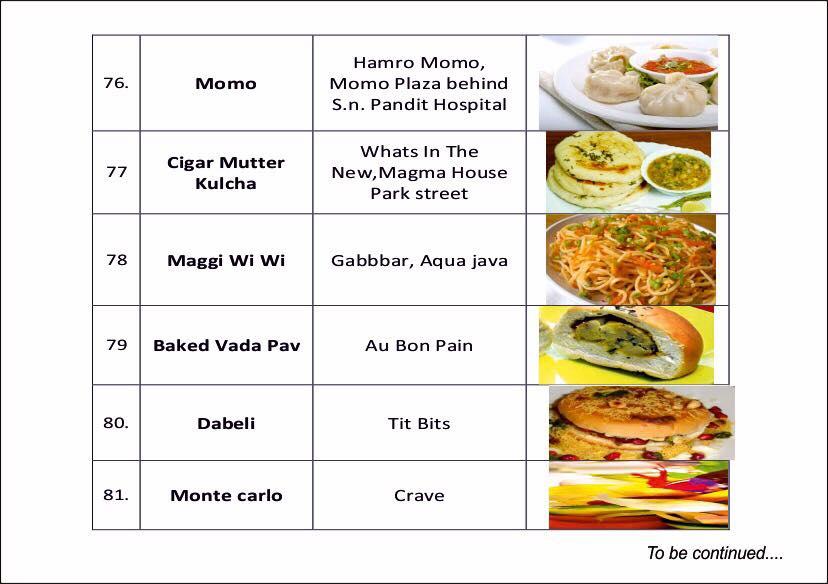 | 76. | Momo | Hamro Momo, Momo Plaza behind S.n. Pandit Hospital | |
|---|---|---|---|
| 77 | Cigar Mutter Kulcha | Whats In The New,Magma House Park street | |
| 78 | Maggi Wi Wi | Gabbbar, Aqua java | |
| 79 | Baked Vada Pav | Au Bon Pain | |
| 80. | Dabeli | Tit Bits | |
| 81. | Monte carlo | Crave | |

To be continued....